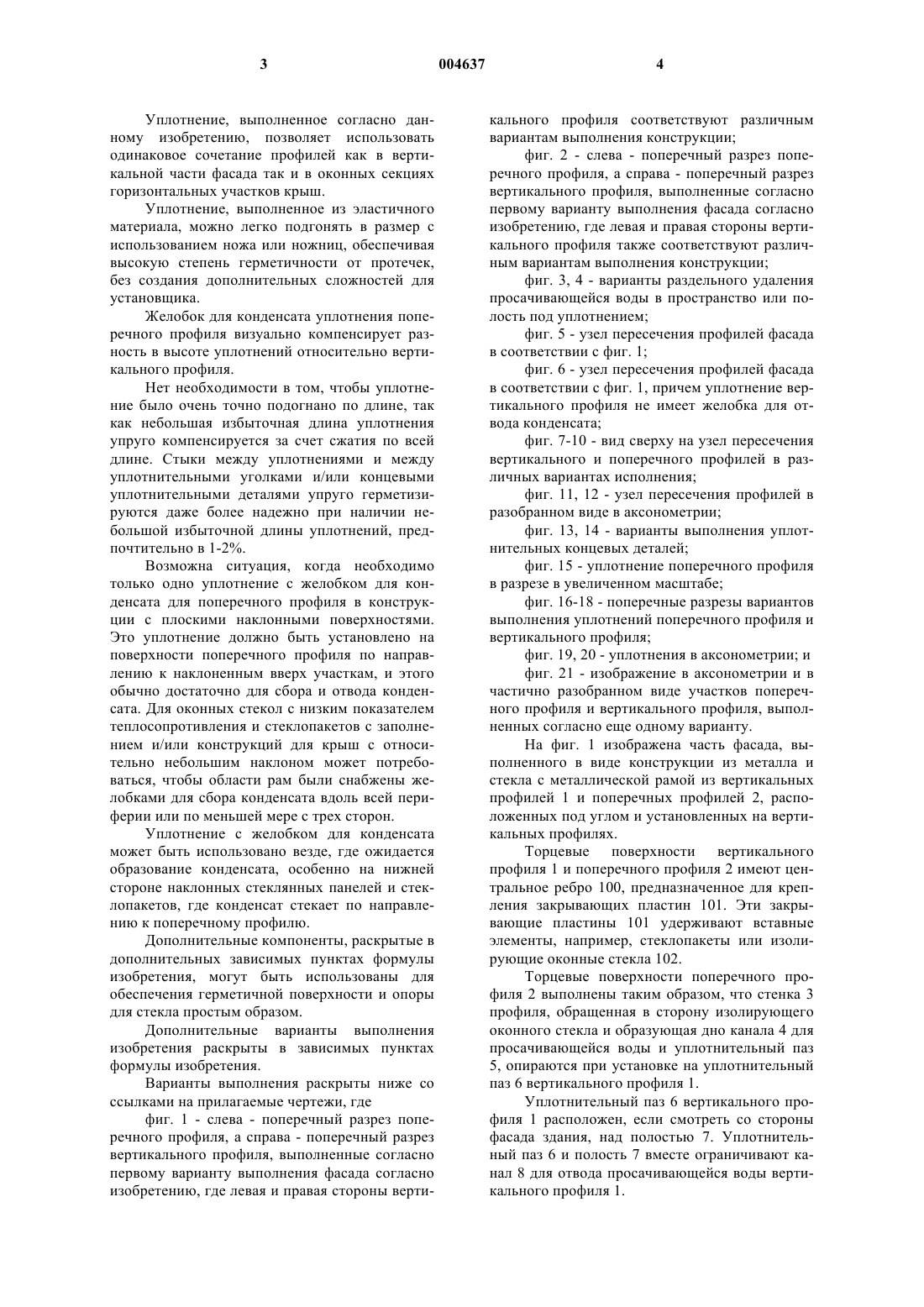 3 004637 4

Уплотнение, выполненное согласно данному изобретению, позволяет использовать одинаковое сочетание профилей как в вертикальной части фасада так и в оконных секциях горизонтальных участков крыш.

Уплотнение, выполненное из эластичного материала, можно легко подгонять в размер с использованием ножа или ножниц, обеспечивая высокую степень герметичности от протечек, без создания дополнительных сложностей для установщика.

Желобок для конденсата уплотнения поперечного профиля визуально компенсирует разность в высоте уплотнений относительно вертикального профиля.

Нет необходимости в том, чтобы уплотнение было очень точно подогнано по длине, так как небольшая избыточная длина уплотнения упруго компенсируется за счет сжатия по всей длине. Стыки между уплотнениями и между уплотнительными уголками и/или концевыми уплотнительными деталями упруго герметизируются даже более надежно при наличии небольшой избыточной длины уплотнений, предпочтительно в 1-2%.

Возможна ситуация, когда необходимо только одно уплотнение с желобком для конденсата для поперечного профиля в конструкции с плоскими наклонными поверхностями. Это уплотнение должно быть установлено на поверхности поперечного профиля по направлению к наклоненным вверх участкам, и этого обычно достаточно для сбора и отвода конденсата. Для оконных стекол с низким показателем теплосопротивления и стеклопакетов с заполнением и/или конструкций для крыш с относительно небольшим наклоном может потребоваться, чтобы области рам были снабжены желобками для сбора конденсата вдоль всей периферии или по меньшей мере с трех сторон.

Уплотнение с желобком для конденсата может быть использовано везде, где ожидается образование конденсата, особенно на нижней стороне наклонных стеклянных панелей и стеклопакетов, где конденсат стекает по направлению к поперечному профилю.

Дополнительные компоненты, раскрытые в дополнительных зависимых пунктах формулы изобретения, могут быть использованы для обеспечения герметичной поверхности и опоры для стекла простым образом.

Дополнительные варианты выполнения изобретения раскрыты в зависимых пунктах формулы изобретения.

Варианты выполнения раскрыты ниже со ссылками на прилагаемые чертежи, где

фиг. 1 - слева - поперечный разрез поперечного профиля, а справа - поперечный разрез вертикального профиля, выполненные согласно первому варианту выполнения фасада согласно изобретению, где левая и правая стороны вертикального профиля соответствуют различным вариантам выполнения конструкции;

фиг. 2 - слева - поперечный разрез поперечного профиля, а справа - поперечный разрез вертикального профиля, выполненные согласно первому варианту выполнения фасада согласно изобретению, где левая и правая стороны вертикального профиля также соответствуют различным вариантам выполнения конструкции;

фиг. 3, 4 - варианты раздельного удаления просачивающейся воды в пространство или полость под уплотнением;

фиг. 5 - узел пересечения профилей фасада в соответствии с фиг. 1;

фиг. 6 - узел пересечения профилей фасада в соответствии с фиг. 1, причем уплотнение вертикального профиля не имеет желобка для отвода конденсата;

фиг. 7-10 - вид сверху на узел пересечения вертикального и поперечного профилей в различных вариантах исполнения;

фиг. 11, 12 - узел пересечения профилей в разобранном виде в аксонометрии;

фиг. 13, 14 - варианты выполнения уплотнительных концевых деталей;

фиг. 15 - уплотнение поперечного профиля в разрезе в увеличенном масштабе;

фиг. 16-18 - поперечные разрезы вариантов выполнения уплотнений поперечного профиля и вертикального профиля;

фиг. 19, 20 - уплотнения в аксонометрии; и

фиг. 21 - изображение в аксонометрии и в частично разобранном виде участков поперечного профиля и вертикального профиля, выполненных согласно еще одному варианту.

На фиг. 1 изображена часть фасада, выполненного в виде конструкции из металла и стекла с металлической рамой из вертикальных профилей 1 и поперечных профилей 2, расположенных под углом и установленных на вертикальных профилях.

Торцевые поверхности вертикального профиля 1 и поперечного профиля 2 имеют центральное ребро 100, предназначенное для крепления закрывающих пластин 101. Эти закрывающие пластины 101 удерживают вставные элементы, например, стеклопакеты или изолирующие оконные стекла 102.

Торцевые поверхности поперечного профиля 2 выполнены таким образом, что стенка 3 профиля, обращенная в сторону изолирующего оконного стекла и образующая дно канала 4 для просачивающейся воды и уплотнительный паз 5, опираются при установке на уплотнительный паз 6 вертикального профиля 1.

Уплотнительный паз 6 вертикального профиля 1 расположен, если смотреть со стороны фасада здания, над полостью 7. Уплотнительный паз 6 и полость 7 вместе ограничивают канал 8 для отвода просачивающейся воды вертикального профиля 1.